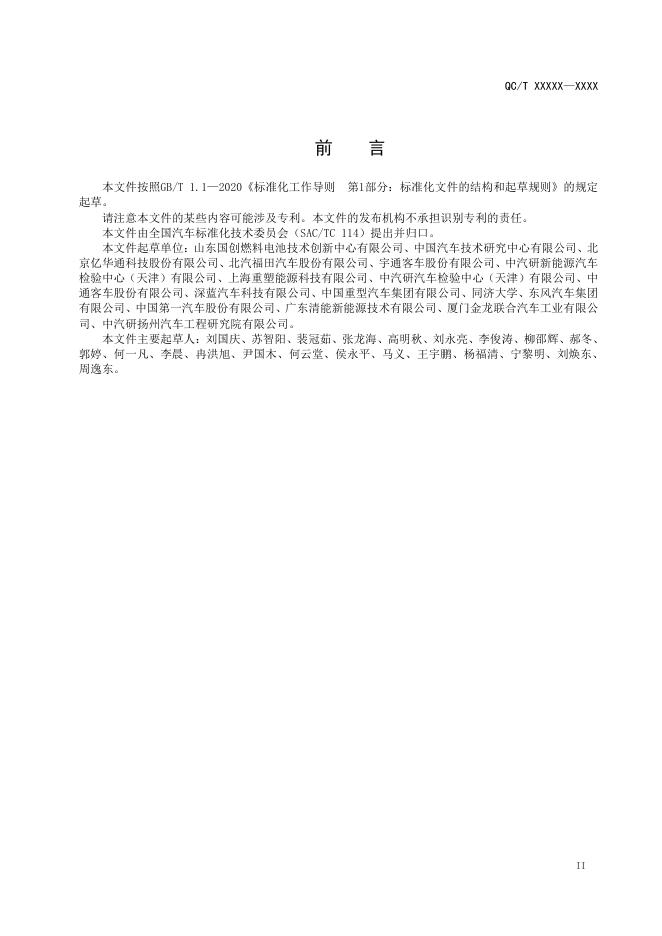 QC/T XXXXX—XXXX

前　言

本文件按照GB/T 1.1—2020《标准化工作导则　第1部分：标准化文件的结构和起草规则》的规定起草。

请注意本文件的某些内容可能涉及专利。本文件的发布机构不承担识别专利的责任。

本文件由全国汽车标准化技术委员会（SAC/TC 114）提出并归口。

本文件起草单位：山东国创燃料电池技术创新中心有限公司、中国汽车技术研究中心有限公司、北京亿华通科技股份有限公司、北汽福田汽车股份有限公司、宇通客车股份有限公司、中汽研新能源汽车检验中心（天津）有限公司、上海重塑能源科技有限公司、中汽研汽车检验中心（天津）有限公司、中通客车股份有限公司、深蓝汽车科技有限公司、中国重型汽车集团有限公司、同济大学、东风汽车集团有限公司、中国第一汽车股份有限公司、广东清能新能源技术有限公司、厦门金龙联合汽车工业有限公司、中汽研扬州汽车工程研究院有限公司。

本文件主要起草人：刘国庆、苏智阳、裴冠茹、张龙海、高明秋、刘永亮、李俊涛、柳邵辉、郝冬、郭婷、何一凡、李晨、冉洪旭、尹国木、何云堂、侯永平、马义、王宇鹏、杨福清、宁黎明、刘焕东、周逸东。

II